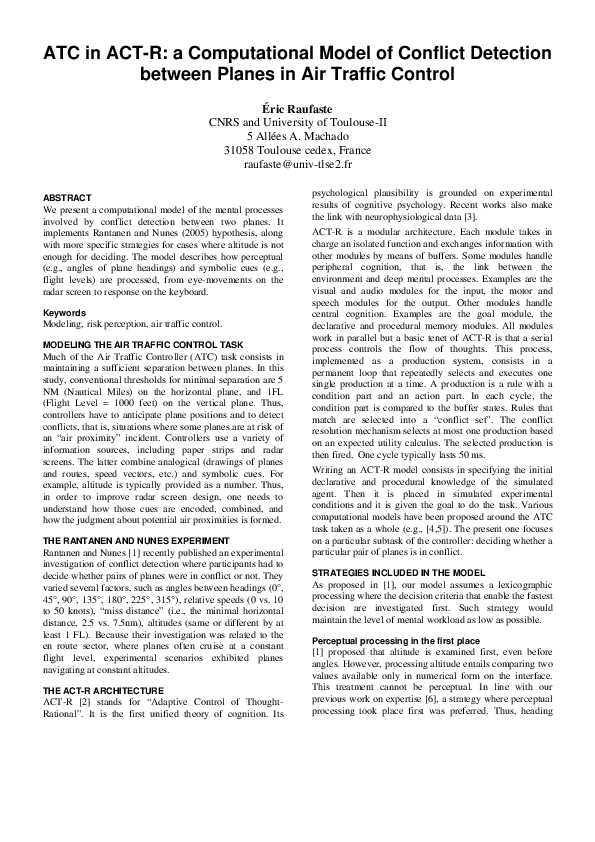 ATC in ACT-R: a Computational Model of Conflict Detection between Planes in Air Traffic Control

Éric Raufaste
CNRS and University of Toulouse-II
5 Allées A. Machado
31058 Toulouse cedex, France
raufaste@univ-tlse2.fr

ABSTRACT
We present a computational model of the mental processes involved by conflict detection between two planes. It implements Rantanen and Nunes (2005) hypothesis, along with more specific strategies for cases where altitude is not enough for deciding. The model describes how perceptual (e.g., angles of plane headings) and symbolic cues (e.g., flight levels) are processed, from eye-movements on the radar screen to response on the keyboard.

Keywords
Modeling, risk perception, air traffic control.

MODELING THE AIR TRAFFIC CONTROL TASK
Much of the Air Traffic Controller (ATC) task consists in maintaining a sufficient separation between planes. In this study, conventional thresholds for minimal separation are 5 NM (Nautical Miles) on the horizontal plane, and 1FL (Flight Level = 1000 feet) on the vertical plane. Thus, controllers have to anticipate plane positions and to detect conflicts, that is, situations where some planes are at risk of an "air proximity" incident. Controllers use a variety of information sources, including paper strips and radar screens. The latter combine analogical (drawings of planes and routes, speed vectors, etc.) and symbolic cues. For example, altitude is typically provided as a number. Thus, in order to improve radar screen design, one needs to understand how those cues are encoded, combined, and how the judgment about potential air proximities is formed.

THE RANTANEN AND NUNES EXPERIMENT
Rantanen and Nunes [1] recently published an experimental investigation of conflict detection where participants had to decide whether pairs of planes were in conflict or not. They varied several factors, such as angles between headings (0°, 45°, 90°, 135°, 180°, 225°, 315°), relative speeds (0 vs. 10 to 50 knots), "miss distance" (i.e., the minimal horizontal distance, 2.5 vs. 7.5nm), altitudes (same or different by at least 1 FL). Because their investigation was related to the en route sector, where planes often cruise at a constant flight level, experimental scenarios exhibited planes navigating at constant altitudes.

THE ACT-R ARCHITECTURE
ACT-R [2] stands for "Adaptive Control of Thought-Rational". It is the first unified theory of cognition. Its psychological plausibility is grounded on experimental results of cognitive psychology. Recent works also make the link with neurophysiological data [3].

ACT-R is a modular architecture. Each module takes in charge an isolated function and exchanges information with other modules by means of buffers. Some modules handle peripheral cognition, that is, the link between the environment and deep mental processes. Examples are the visual and audio modules for the input, the motor and speech modules for the output. Other modules handle central cognition. Examples are the goal module, the declarative and procedural memory modules. All modules work in parallel but a basic tenet of ACT-R is that a serial process controls the flow of thoughts. This process, implemented as a production system, consists in a permanent loop that repeatedly selects and executes one single production at a time. A production is a rule with a condition part and an action part. In each cycle, the condition part is compared to the buffer states. Rules that match are selected into a "conflict set". The conflict resolution mechanism selects at most one production based on an expected utility calculus. The selected production is then fired. One cycle typically lasts 50 ms.

Writing an ACT-R model consists in specifying the initial declarative and procedural knowledge of the simulated agent. Then it is placed in simulated experimental conditions and it is given the goal to do the task. Various computational models have been proposed around the ATC task taken as a whole (e.g., [4,5]). The present one focuses on a particular subtask of the controller: deciding whether a particular pair of planes is in conflict.

STRATEGIES INCLUDED IN THE MODEL
As proposed in [1], our model assumes a lexicographic processing where the decision criteria that enable the fastest decision are investigated first. Such strategy would maintain the level of mental workload as low as possible.

Perceptual processing in the first place
[1] proposed that altitude is examined first, even before angles. However, processing altitude entails comparing two values available only in numerical form on the interface. This treatment cannot be perceptual. In line with our previous work on expertise [6], a strategy where perceptual processing took place first was preferred. Thus, heading